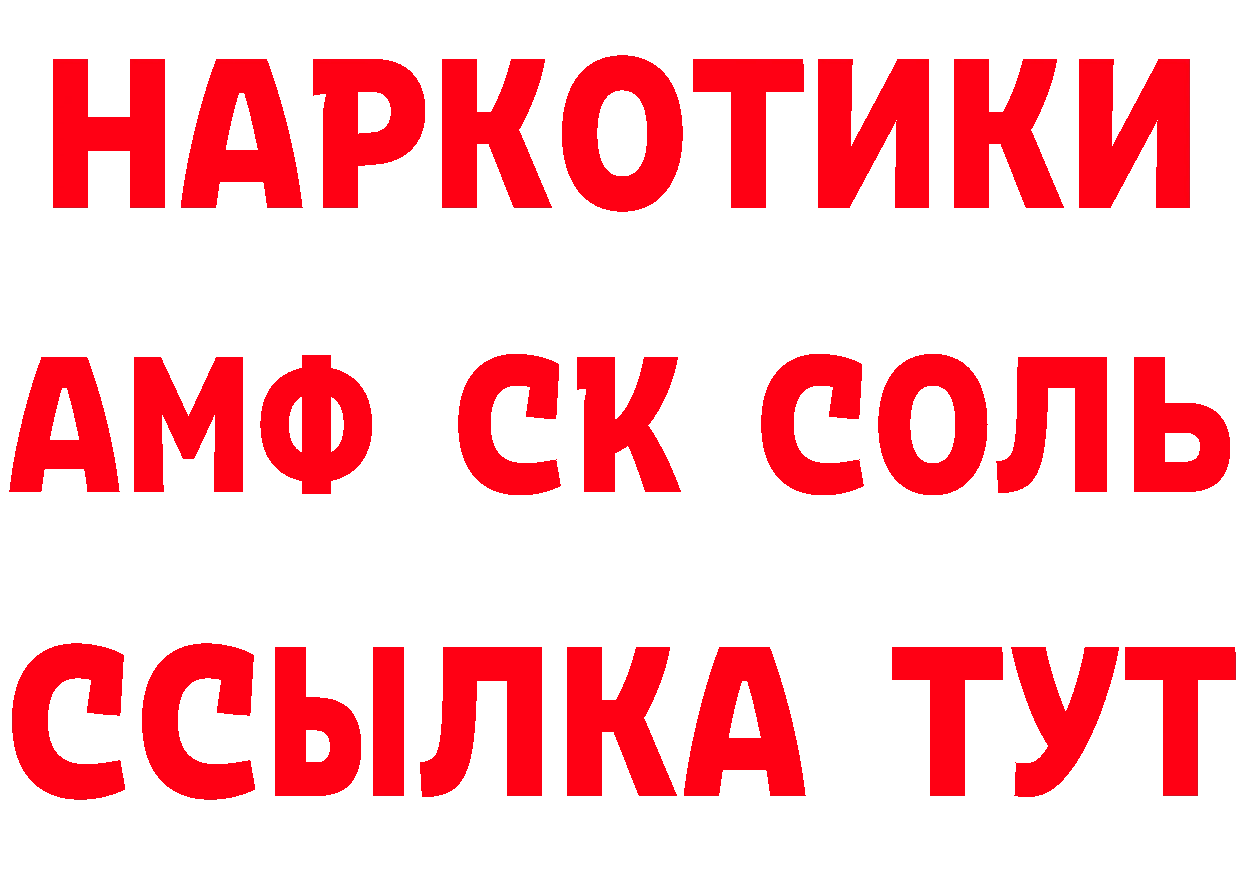 НАРКОТИКИ

АМФ СК СОЛЬ

ССЫЛКА ТУТ